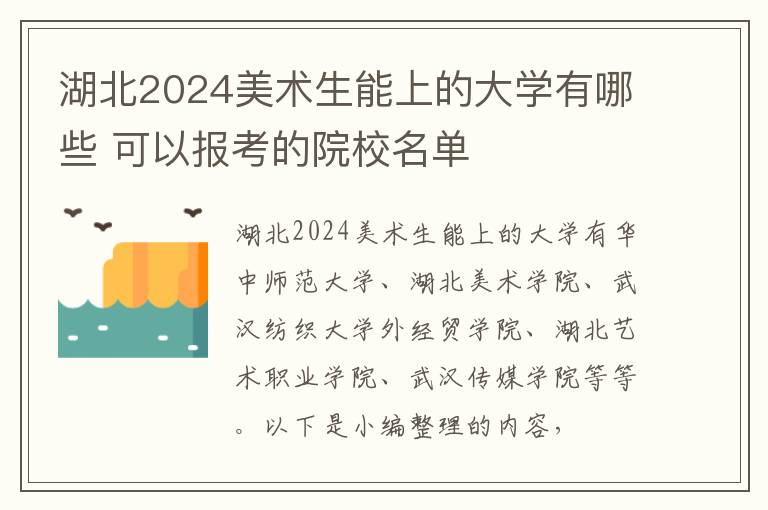 湖北2024美术生能上的大学有哪些 可以报考的院校名单

湖北2024美术生能上的大学有华中师范大学、湖北美术学院、武汉纺织大学外经贸学院、湖北艺术职业学院、武汉传媒学院等等。以下是小编整理的内容，